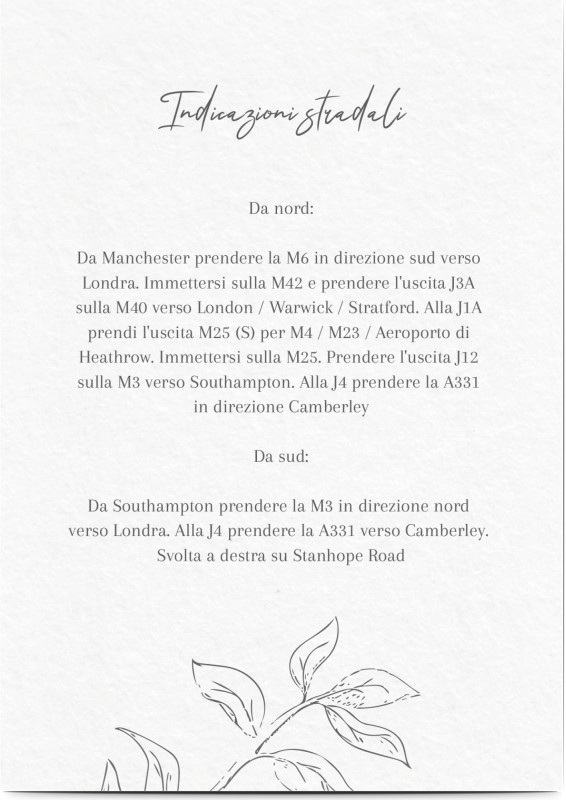 Indicazioni stradali

Da nord:

Da Manchester prendere la M6 in direzione sud verso Londra. Immettersi sulla M42 e prendere l'uscita J3A sulla M40 verso London / Warwick / Stratford. Alla J1A prendi l'uscita M25 (S) per M4 / M23 / Aeroporto di Heathrow. Immettersi sulla M25. Prendere l'uscita J12 sulla M3 verso Southampton. Alla J4 prendere la A331 in direzione Camberley

Da sud:

Da Southampton prendere la M3 in direzione nord verso Londra. Alla J4 prendere la A331 verso Camberley. Svolta a destra su Stanhope Road